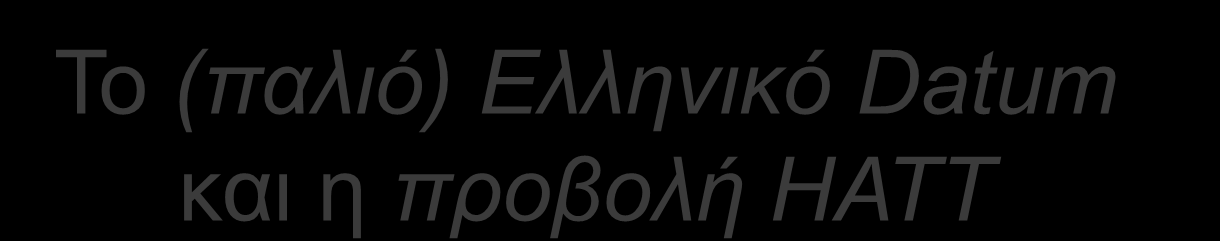 Το (παλιό) Ελληνικό Datum και η προβολή HATT